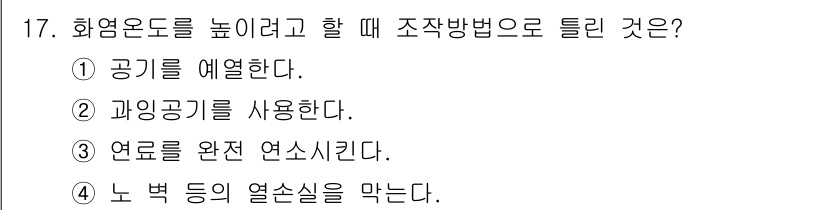 17. 화염온도를 높이려고 할 때 조작방법으로 틀린 것은?

① 공기를 예열한다.

② 과잉공기를 사용한다.

③ 연료를 완전 연소시킨다.

④ 노 벽 등의 열손실을 막는다.